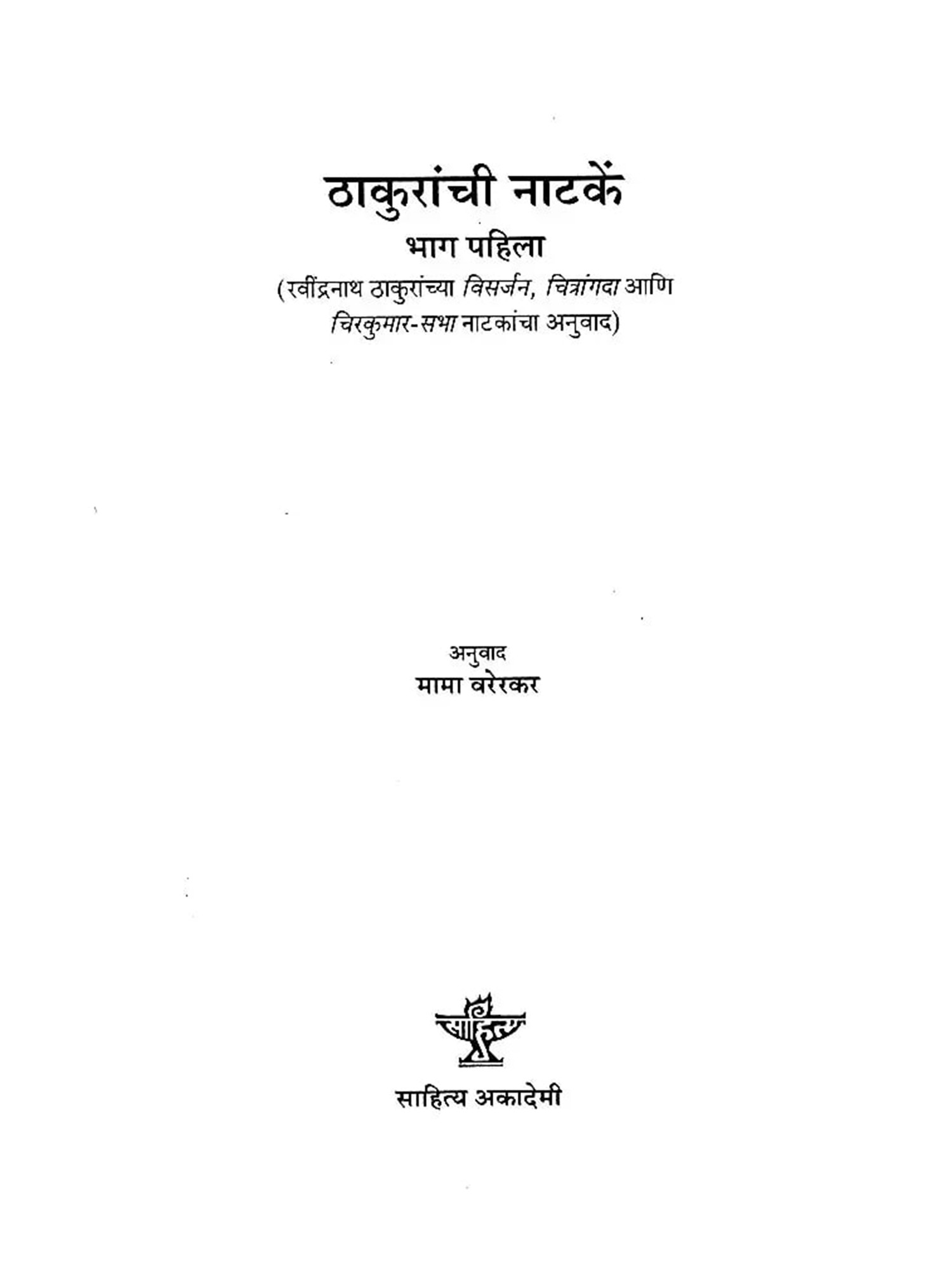 ठाकुरांची नाटकें

भाग पहिला

(रवींद्रनाथ ठाकुरांच्या विसर्जन, चित्रांगदा आणि चिरकुमार-सभा नाटकांचा अनुवाद)

अनुवाद
मामा वरेरकर

साहित्य

साहित्य अकादेमी